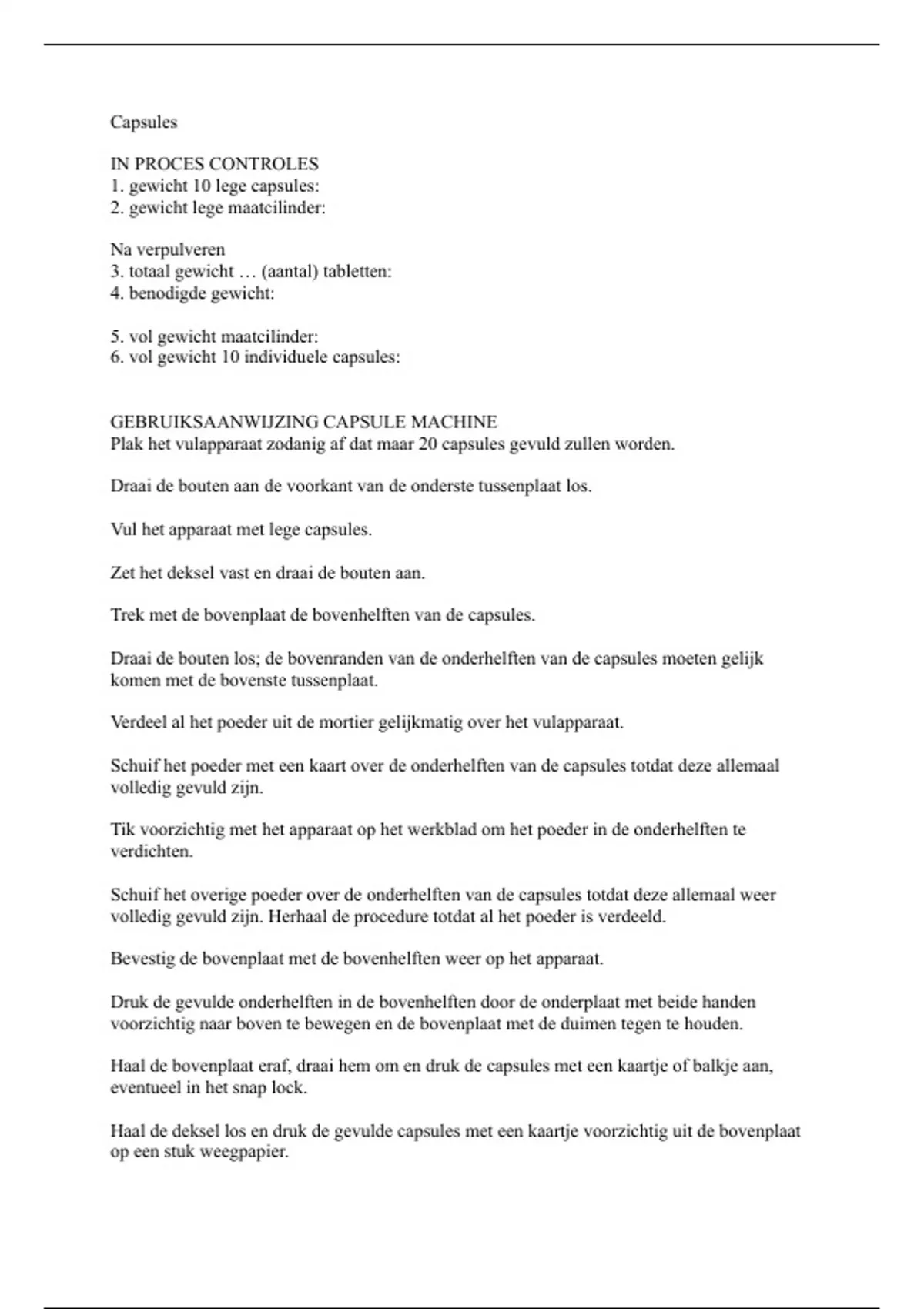 Capsules

IN PROCES CONTROLES
1. gewicht 10 lege capsules:
2. gewicht lege maatcilinder:

Na verpulveren
3. totaal gewicht … (aantal) tabletten:
4. benodigde gewicht:

5. vol gewicht maatcilinder:
6. vol gewicht 10 individuele capsules:

GEBRUIKSAANWIJZING CAPSULE MACHINE
Plak het vulapparaat zodanig af dat maar 20 capsules gevuld zullen worden.

Draai de bouten aan de voorkant van de onderste tussenplaat los.

Vul het apparaat met lege capsules.

Zet het deksel vast en draai de bouten aan.

Trek met de bovenplaat de bovenhelften van de capsules.

Draai de bouten los; de bovenranden van de onderhelften van de capsules moeten gelijk komen met de bovenste tussenplaat.

Verdeel al het poeder uit de mortier gelijkmatig over het vulapparaat.

Schuif het poeder met een kaart over de onderhelften van de capsules totdat deze allemaal volledig gevuld zijn.

Tik voorzichtig met het apparaat op het werkblad om het poeder in de onderhelften te verdichten.

Schuif het overige poeder over de onderhelften van de capsules totdat deze allemaal weer volledig gevuld zijn. Herhaal de procedure totdat al het poeder is verdeeld.

Bevestig de bovenplaat met de bovenhelften weer op het apparaat.

Druk de gevulde onderhelften in de bovenhelften door de onderplaat met beide handen voorzichtig naar boven te bewegen en de bovenplaat met de duimen tegen te houden.

Haal de bovenplaat eraf, draai hem om en druk de capsules met een kaartje of balkje aan, eventueel in het snap lock.

Haal de deksel los en druk de gevulde capsules met een kaartje voorzichtig uit de bovenplaat op een stuk weegpapier.